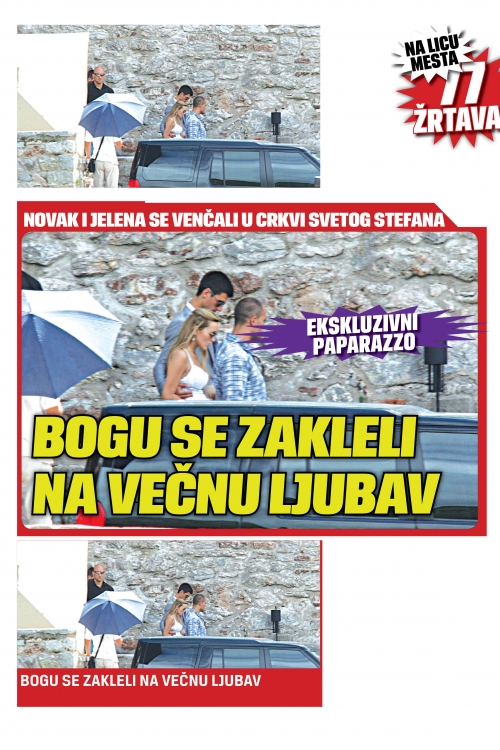 NA LICU MESTA
77
ŽRTAVA

NOVAK I JELENA SE VENČALI U CRKVI SVETOG STEFANA

EKSKLUZIVNI PAPARAZZO

BOGU SE ZAKLELI NA VEČNU LJUBAV

BOGU SE ZAKLELI NA VEČNU LJUBAV